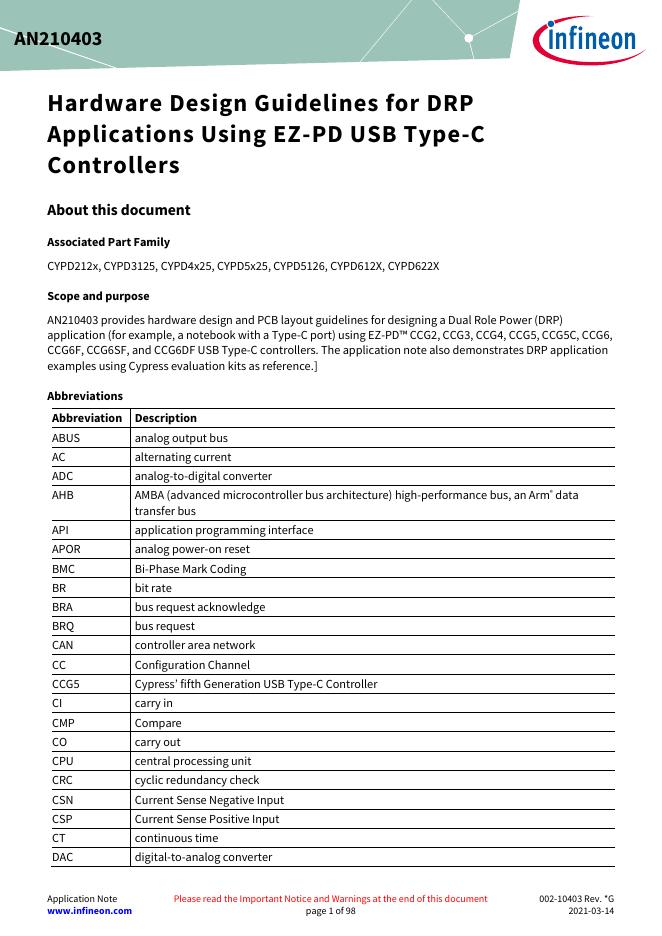 AN210403

infineon

Hardware Design Guidelines for DRP Applications Using EZ-PD USB Type-C Controllers

About this document

Associated Part Family

CYPD212x, CYPD3125, CYPD4x25, CYPD5x25, CYPD5126, CYPD612X, CYPD622X

Scope and purpose

AN210403 provides hardware design and PCB layout guidelines for designing a Dual Role Power (DRP) application (for example, a notebook with a Type-C port) using EZ-PD™ CCG2, CCG3, CCG4, CCG5, CCG5C, CCG6, CCG6F, CCG6SF, and CCG6DF USB Type-C controllers. The application note also demonstrates DRP application examples using Cypress evaluation kits as reference.]

Abbreviations

| Abbreviation | Description |
|---|---|
| ABUS | analog output bus |
| AC | alternating current |
| ADC | analog-to-digital converter |
| AHB | AMBA (advanced microcontroller bus architecture) high-performance bus, an Arm® data transfer bus |
| API | application programming interface |
| APOR | analog power-on reset |
| BMC | Bi-Phase Mark Coding |
| BR | bit rate |
| BRA | bus request acknowledge |
| BRQ | bus request |
| CAN | controller area network |
| CC | Configuration Channel |
| CCG5 | Cypress' fifth Generation USB Type-C Controller |
| CI | carry in |
| CMP | Compare |
| CO | carry out |
| CPU | central processing unit |
| CRC | cyclic redundancy check |
| CSN | Current Sense Negative Input |
| CSP | Current Sense Positive Input |
| CT | continuous time |
| DAC | digital-to-analog converter |

Application Note
www.infineon.com

Please read the Important Notice and Warnings at the end of this document
page 1 of 98

002-10403 Rev. *G
2021-03-14